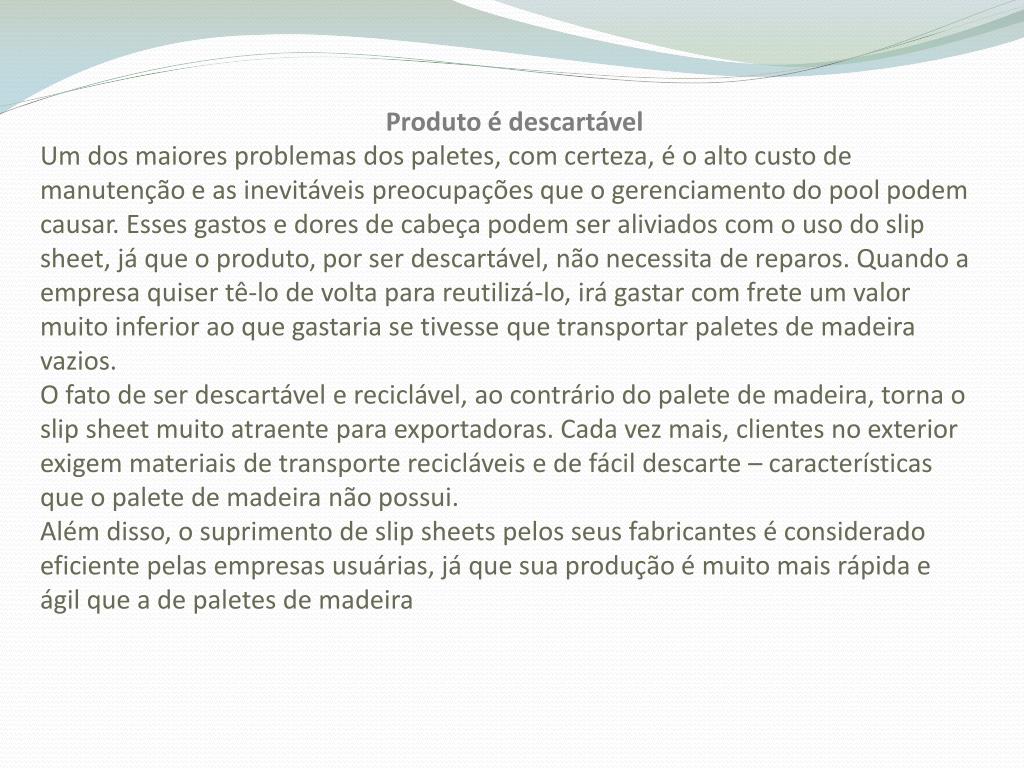 Produto é descartável
Um dos maiores problemas dos paletes, com certeza, é o alto custo de manutenção e as inevitáveis preocupações que o gerenciamento do pool podem causar. Esses gastos e dores de cabeça podem ser aliviados com o uso do slip sheet, já que o produto, por ser descartável, não necessita de reparos. Quando a empresa quiser tê-lo de volta para reutilizá-lo, irá gastar com frete um valor muito inferior ao que gastaria se tivesse que transportar paletes de madeira vazios.
O fato de ser descartável e reciclável, ao contrário do palete de madeira, torna o slip sheet muito atraente para exportadoras. Cada vez mais, clientes no exterior exigem materiais de transporte recicláveis e de fácil descarte – características que o palete de madeira não possui.
Além disso, o suprimento de slip sheets pelos seus fabricantes é considerado eficiente pelas empresas usuárias, já que sua produção é muito mais rápida e ágil que a de paletes de madeira